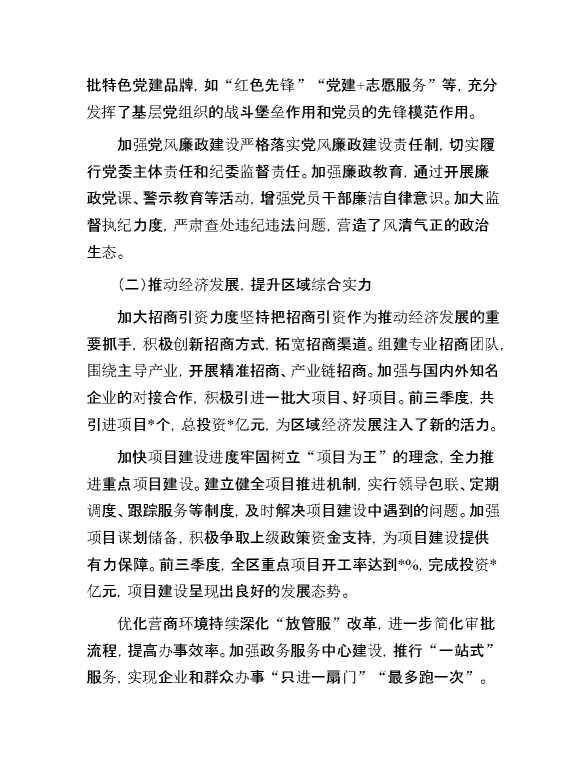 批特色党建品牌，如“红色先锋”“党建+志愿服务”等，充分发挥了基层党组织的战斗堡垒作用和党员的先锋模范作用。

加强党风廉政建设严格落实党风廉政建设责任制，切实履行党委主体责任和纪委监督责任。加强廉政教育，通过开展廉政党课、警示教育等活动，增强党员干部廉洁自律意识。加大监督执纪力度，严肃查处违纪违法问题，营造了风清气正的政治生态。

（二）推动经济发展，提升区域综合实力

加大招商引资力度坚持把招商引资作为推动经济发展的重要抓手，积极创新招商方式，拓宽招商渠道。组建专业招商团队，围绕主导产业，开展精准招商、产业链招商。加强与国内外知名企业的对接合作，积极引进一批大项目、好项目。前三季度，共引进项目*个，总投资*亿元，为区域经济发展注入了新的活力。

加快项目建设进度牢固树立“项目为王”的理念，全力推进重点项目建设。建立健全项目推进机制，实行领导包联、定期调度、跟踪服务等制度，及时解决项目建设中遇到的问题。加强项目谋划储备，积极争取上级政策资金支持，为项目建设提供有力保障。前三季度，全区重点项目开工率达到*%，完成投资*亿元，项目建设呈现出良好的发展态势。

优化营商环境持续深化“放管服”改革，进一步简化审批流程，提高办事效率。加强政务服务中心建设，推行“一站式”服务，实现企业和群众办事“只进一扇门”“最多跑一次”。